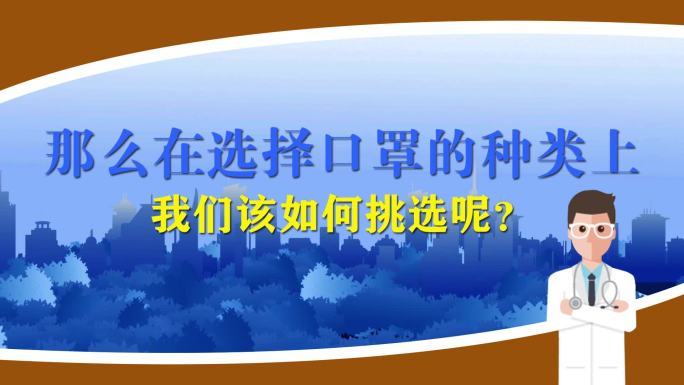 那么在选择口罩的种类上

我们该如何挑选呢？